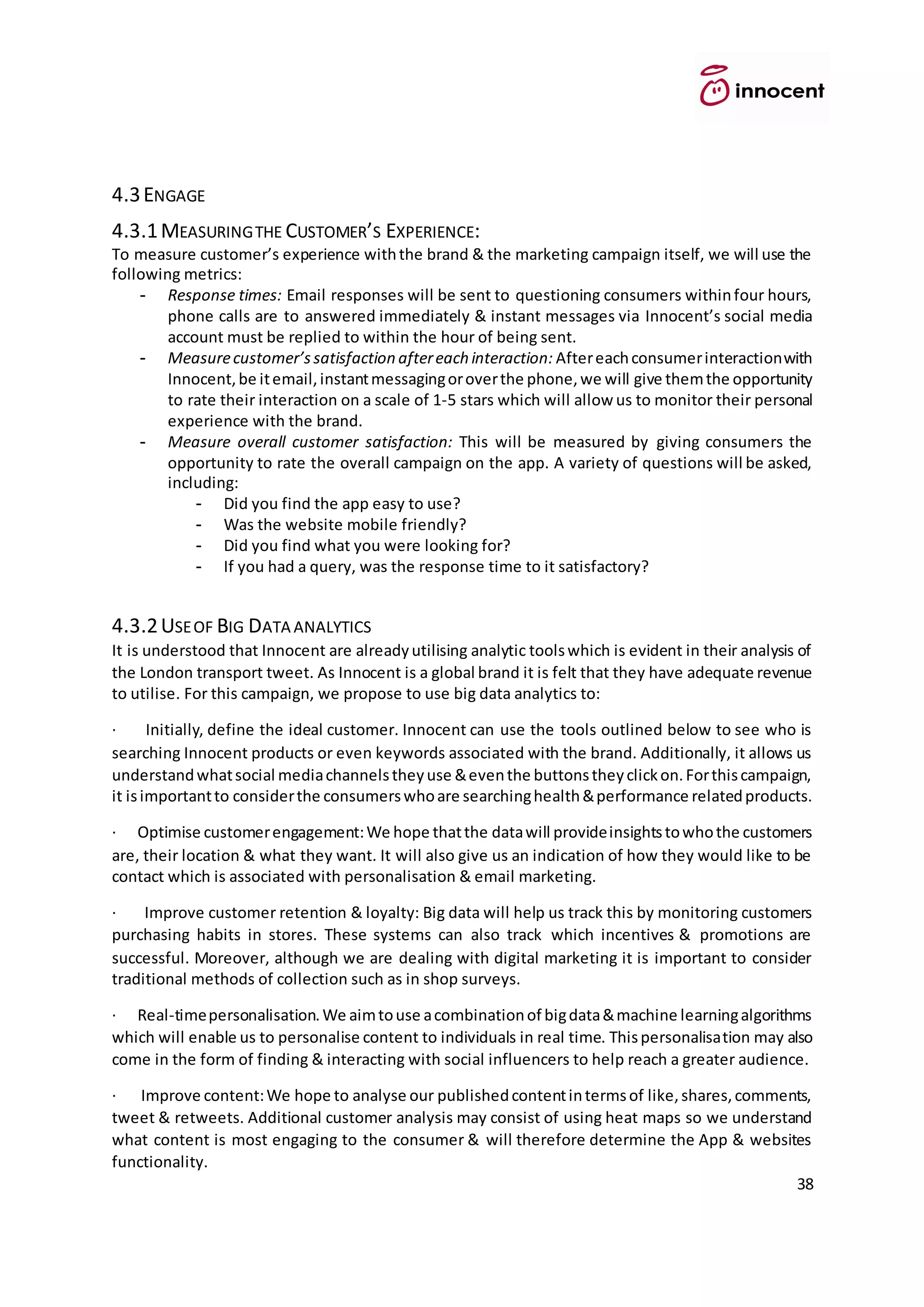 innocent

4.3 ENGAGE

4.3.1 MEASURING THE CUSTOMER'S EXPERIENCE:

To measure customer's experience with the brand & the marketing campaign itself, we will use the following metrics:

- Response times: Email responses will be sent to questioning consumers within four hours, phone calls are to answered immediately & instant messages via Innocent's social media account must be replied to within the hour of being sent.
- Measure customer's satisfaction after each interaction: After each consumer interaction with Innocent, be it email, instant messaging or over the phone, we will give them the opportunity to rate their interaction on a scale of 1-5 stars which will allow us to monitor their personal experience with the brand.
- Measure overall customer satisfaction: This will be measured by giving consumers the opportunity to rate the overall campaign on the app. A variety of questions will be asked, including:
- Did you find the app easy to use?
- Was the website mobile friendly?
- Did you find what you were looking for?
- If you had a query, was the response time to it satisfactory?

4.3.2 USE OF BIG DATA ANALYTICS

It is understood that Innocent are already utilising analytic tools which is evident in their analysis of the London transport tweet. As Innocent is a global brand it is felt that they have adequate revenue to utilise. For this campaign, we propose to use big data analytics to:

· Initially, define the ideal customer. Innocent can use the tools outlined below to see who is searching Innocent products or even keywords associated with the brand. Additionally, it allows us understand what social media channels they use & even the buttons they click on. For this campaign, it is important to consider the consumers who are searching health & performance related products.

· Optimise customer engagement: We hope that the data will provide insights to who the customers are, their location & what they want. It will also give us an indication of how they would like to be contact which is associated with personalisation & email marketing.

· Improve customer retention & loyalty: Big data will help us track this by monitoring customers purchasing habits in stores. These systems can also track which incentives & promotions are successful. Moreover, although we are dealing with digital marketing it is important to consider traditional methods of collection such as in shop surveys.

· Real-time personalisation. We aim to use a combination of big data & machine learning algorithms which will enable us to personalise content to individuals in real time. This personalisation may also come in the form of finding & interacting with social influencers to help reach a greater audience.

· Improve content: We hope to analyse our published content in terms of like, shares, comments, tweet & retweets. Additional customer analysis may consist of using heat maps so we understand what content is most engaging to the consumer & will therefore determine the App & websites functionality.

38